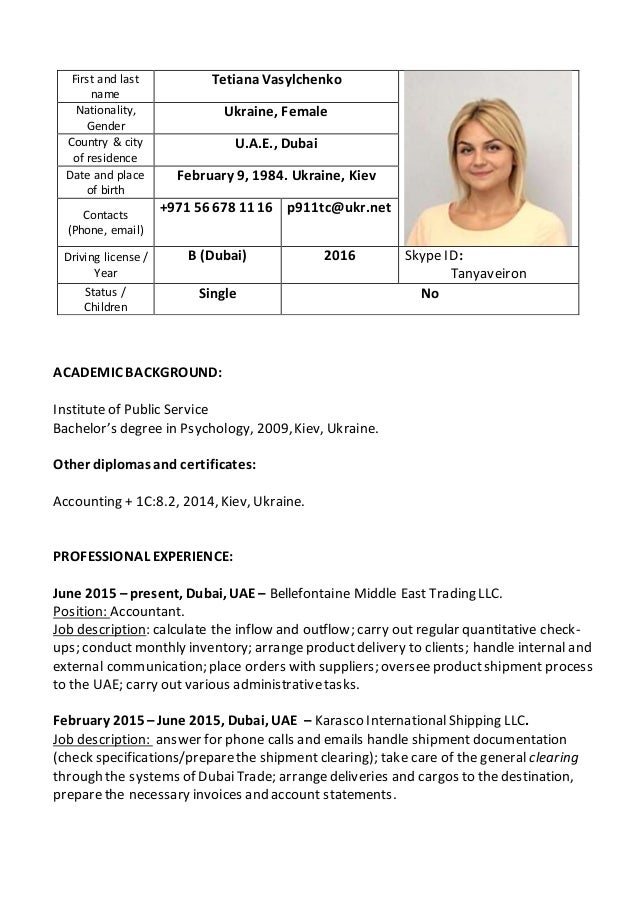 | First and last name | Tetiana Vasylchenko | | |
|---|---|---|---|
| Nationality, Gender | Ukraine, Female | | |
| Country & city of residence | U.A.E., Dubai | | |
| Date and place of birth | February 9, 1984. Ukraine, Kiev | | |
| Contacts (Phone, email) | +971 56 678 11 16 | p911tc@ukr.net | |
| Driving license / Year | B (Dubai) | 2016 | Skype ID: Tanyaveiron |
| Status / Children | Single | No | |

ACADEMIC BACKGROUND:

Institute of Public Service
Bachelor's degree in Psychology, 2009, Kiev, Ukraine.

Other diplomas and certificates:

Accounting + 1C:8.2, 2014, Kiev, Ukraine.

PROFESSIONAL EXPERIENCE:

June 2015 – present, Dubai, UAE – Bellefontaine Middle East Trading LLC.
Position: Accountant.
Job description: calculate the inflow and outflow; carry out regular quantitative check-ups; conduct monthly inventory; arrange product delivery to clients; handle internal and external communication; place orders with suppliers; oversee product shipment process to the UAE; carry out various administrative tasks.

February 2015 – June 2015, Dubai, UAE – Karasco International Shipping LLC.
Job description: answer for phone calls and emails handle shipment documentation (check specifications/prepare the shipment clearing); take care of the general clearing through the systems of Dubai Trade; arrange deliveries and cargos to the destination, prepare the necessary invoices and account statements.